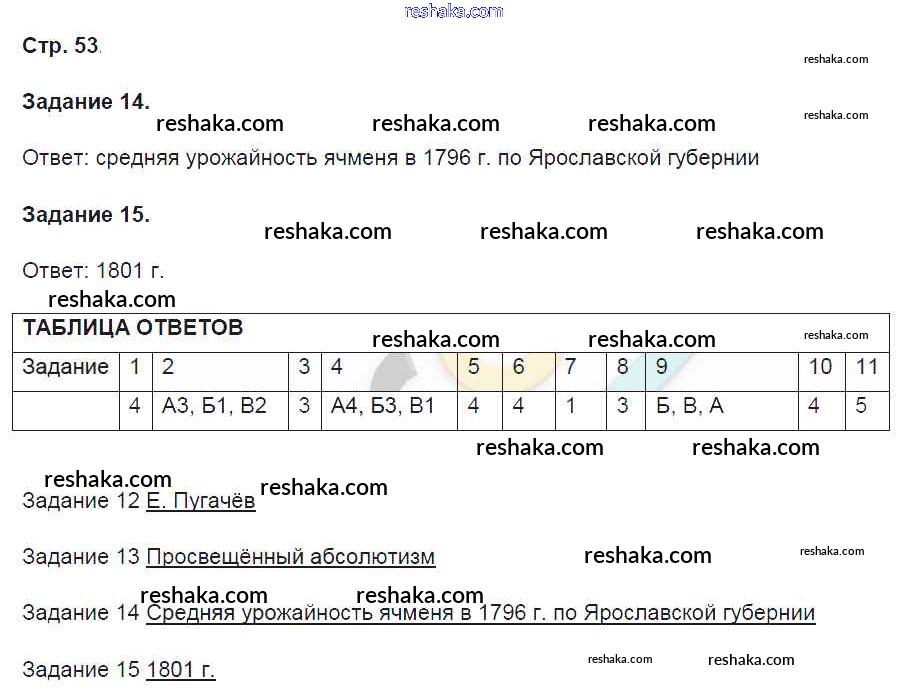 Стр. 53.

Задание 14.

Ответ: средняя урожайность ячменя в 1796 г. по Ярославской губернии

Задание 15.

Ответ: 1801 г.

ТАБЛИЦА ОТВЕТОВ

| Задание | 1 | 2 | 3 | 4 | 5 | 6 | 7 | 8 | 9 | 10 | 11 |
|---|---|---|---|---|---|---|---|---|---|---|---|
| | 4 | А3, Б1, В2 | 3 | А4, Б3, В1 | 4 | 4 | 1 | 3 | Б, В, А | 4 | 5 |

Задание 12 Е. Пугачёв

Задание 13 Просвещённый абсолютизм

Задание 14 Средняя урожайность ячменя в 1796 г. по Ярославской губернии

Задание 15 1801 г.

reshaka.com